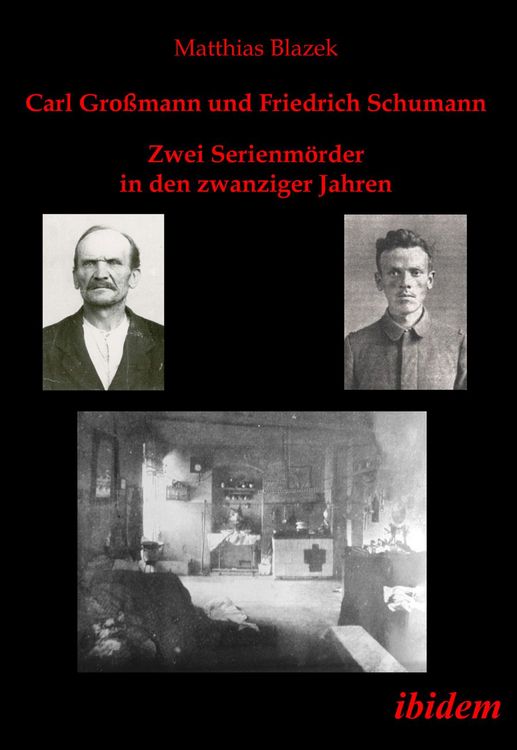 Matthias Blazek

Carl Großmann und Friedrich Schumann

Zwei Serienmörder in den zwanziger Jahren

ibidem